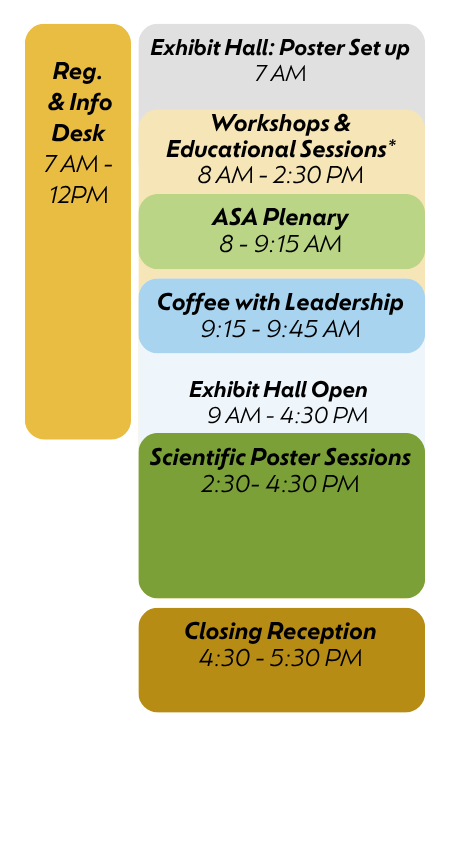 Reg. & Info Desk
7 AM - 12PM

Exhibit Hall: Poster Set up
7 AM

Workshops & Educational Sessions*
8 AM - 2:30 PM

ASA Plenary
8 - 9:15 AM

Coffee with Leadership
9:15 - 9:45 AM

Exhibit Hall Open
9 AM - 4:30 PM

Scientific Poster Sessions
2:30- 4:30 PM

Closing Reception
4:30 - 5:30 PM